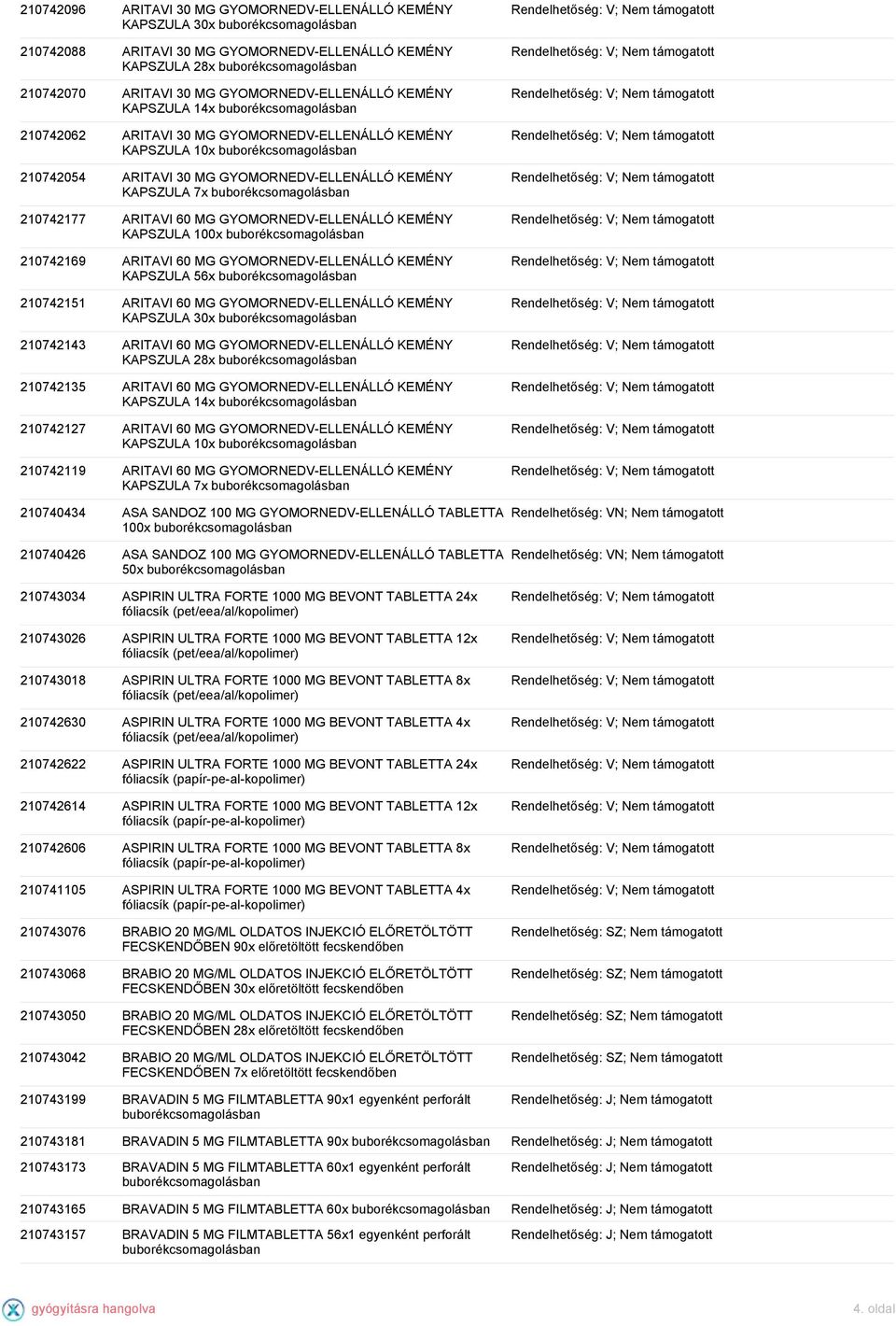 | | | |
|---|---|---|
| 210742096 | ARITAVI 30 MG GYOMORNEDV-ELLENÁLLÓ KEMÉNY KAPSZULA 30x buborékcsomagolásban | Rendelhetőség: V; Nem támogatott |
| 210742088 | ARITAVI 30 MG GYOMORNEDV-ELLENÁLLÓ KEMÉNY KAPSZULA 28x buborékcsomagolásban | Rendelhetőség: V; Nem támogatott |
| 210742070 | ARITAVI 30 MG GYOMORNEDV-ELLENÁLLÓ KEMÉNY KAPSZULA 14x buborékcsomagolásban | Rendelhetőség: V; Nem támogatott |
| 210742062 | ARITAVI 30 MG GYOMORNEDV-ELLENÁLLÓ KEMÉNY KAPSZULA 10x buborékcsomagolásban | Rendelhetőség: V; Nem támogatott |
| 210742054 | ARITAVI 30 MG GYOMORNEDV-ELLENÁLLÓ KEMÉNY KAPSZULA 7x buborékcsomagolásban | Rendelhetőség: V; Nem támogatott |
| 210742177 | ARITAVI 60 MG GYOMORNEDV-ELLENÁLLÓ KEMÉNY KAPSZULA 100x buborékcsomagolásban | Rendelhetőség: V; Nem támogatott |
| 210742169 | ARITAVI 60 MG GYOMORNEDV-ELLENÁLLÓ KEMÉNY KAPSZULA 56x buborékcsomagolásban | Rendelhetőség: V; Nem támogatott |
| 210742151 | ARITAVI 60 MG GYOMORNEDV-ELLENÁLLÓ KEMÉNY KAPSZULA 30x buborékcsomagolásban | Rendelhetőség: V; Nem támogatott |
| 210742143 | ARITAVI 60 MG GYOMORNEDV-ELLENÁLLÓ KEMÉNY KAPSZULA 28x buborékcsomagolásban | Rendelhetőség: V; Nem támogatott |
| 210742135 | ARITAVI 60 MG GYOMORNEDV-ELLENÁLLÓ KEMÉNY KAPSZULA 14x buborékcsomagolásban | Rendelhetőség: V; Nem támogatott |
| 210742127 | ARITAVI 60 MG GYOMORNEDV-ELLENÁLLÓ KEMÉNY KAPSZULA 10x buborékcsomagolásban | Rendelhetőség: V; Nem támogatott |
| 210742119 | ARITAVI 60 MG GYOMORNEDV-ELLENÁLLÓ KEMÉNY KAPSZULA 7x buborékcsomagolásban | Rendelhetőség: V; Nem támogatott |
| 210740434 | ASA SANDOZ 100 MG GYOMORNEDV-ELLENÁLLÓ TABLETTA 100x buborékcsomagolásban | Rendelhetőség: VN; Nem támogatott |
| 210740426 | ASA SANDOZ 100 MG GYOMORNEDV-ELLENÁLLÓ TABLETTA 50x buborékcsomagolásban | Rendelhetőség: VN; Nem támogatott |
| 210743034 | ASPIRIN ULTRA FORTE 1000 MG BEVONT TABLETTA 24x fóliacsík (pet/eea/al/kopolimer) | Rendelhetőség: V; Nem támogatott |
| 210743026 | ASPIRIN ULTRA FORTE 1000 MG BEVONT TABLETTA 12x fóliacsík (pet/eea/al/kopolimer) | Rendelhetőség: V; Nem támogatott |
| 210743018 | ASPIRIN ULTRA FORTE 1000 MG BEVONT TABLETTA 8x fóliacsík (pet/eea/al/kopolimer) | Rendelhetőség: V; Nem támogatott |
| 210742630 | ASPIRIN ULTRA FORTE 1000 MG BEVONT TABLETTA 4x fóliacsík (pet/eea/al/kopolimer) | Rendelhetőség: V; Nem támogatott |
| 210742622 | ASPIRIN ULTRA FORTE 1000 MG BEVONT TABLETTA 24x fóliacsík (papír-pe-al-kopolimer) | Rendelhetőség: V; Nem támogatott |
| 210742614 | ASPIRIN ULTRA FORTE 1000 MG BEVONT TABLETTA 12x fóliacsík (papír-pe-al-kopolimer) | Rendelhetőség: V; Nem támogatott |
| 210742606 | ASPIRIN ULTRA FORTE 1000 MG BEVONT TABLETTA 8x fóliacsík (papír-pe-al-kopolimer) | Rendelhetőség: V; Nem támogatott |
| 210741105 | ASPIRIN ULTRA FORTE 1000 MG BEVONT TABLETTA 4x fóliacsík (papír-pe-al-kopolimer) | Rendelhetőség: V; Nem támogatott |
| 210743076 | BRABIO 20 MG/ML OLDATOS INJEKCIÓ ELŐRETÖLTÖTT FECSKENDŐBEN 90x előretöltött fecskendőben | Rendelhetőség: SZ; Nem támogatott |
| 210743068 | BRABIO 20 MG/ML OLDATOS INJEKCIÓ ELŐRETÖLTÖTT FECSKENDŐBEN 30x előretöltött fecskendőben | Rendelhetőség: SZ; Nem támogatott |
| 210743050 | BRABIO 20 MG/ML OLDATOS INJEKCIÓ ELŐRETÖLTÖTT FECSKENDŐBEN 28x előretöltött fecskendőben | Rendelhetőség: SZ; Nem támogatott |
| 210743042 | BRABIO 20 MG/ML OLDATOS INJEKCIÓ ELŐRETÖLTÖTT FECSKENDŐBEN 7x előretöltött fecskendőben | Rendelhetőség: SZ; Nem támogatott |
| 210743199 | BRAVADIN 5 MG FILMTABLETTA 90x1 egyenként perforált buborékcsomagolásban | Rendelhetőség: J; Nem támogatott |
| 210743181 | BRAVADIN 5 MG FILMTABLETTA 90x buborékcsomagolásban | Rendelhetőség: J; Nem támogatott |
| 210743173 | BRAVADIN 5 MG FILMTABLETTA 60x1 egyenként perforált buborékcsomagolásban | Rendelhetőség: J; Nem támogatott |
| 210743165 | BRAVADIN 5 MG FILMTABLETTA 60x buborékcsomagolásban | Rendelhetőség: J; Nem támogatott |
| 210743157 | BRAVADIN 5 MG FILMTABLETTA 56x1 egyenként perforált buborékcsomagolásban | Rendelhetőség: J; Nem támogatott |

gyógyításra hangolva

4. oldal